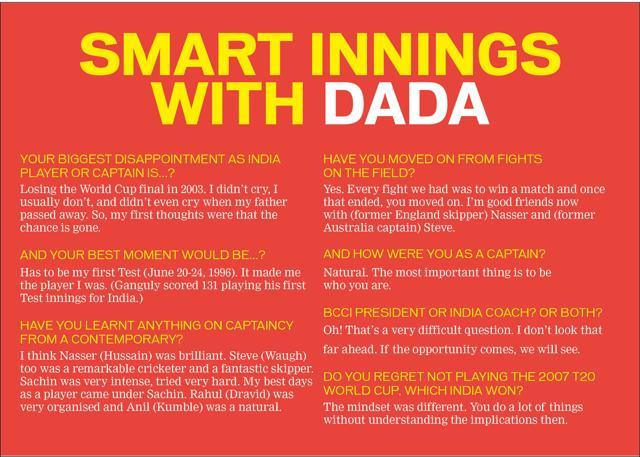 SMART INNINGS WITH DADA

YOUR BIGGEST DISAPPOINTMENT AS INDIA PLAYER OR CAPTAIN IS...?

Losing the World Cup final in 2003. I didn't cry, I usually don't, and didn't even cry when my father passed away. So, my first thoughts were that the chance is gone.

AND YOUR BEST MOMENT WOULD BE...?

Has to be my first Test (June 20-24, 1996). It made me the player I was. (Ganguly scored 131 playing his first Test innings for India.)

HAVE YOU LEARNT ANYTHING ON CAPTAINCY FROM A CONTEMPORARY?

I think Nasser (Hussain) was brilliant. Steve (Waugh) too was a remarkable cricketer and a fantastic skipper. Sachin was very intense, tried very hard. My best days as a player came under Sachin. Rahul (Dravid) was very organised and Anil (Kumble) was a natural.

HAVE YOU MOVED ON FROM FIGHTS ON THE FIELD?

Yes. Every fight we had was to win a match and once that ended, you moved on. I'm good friends now with (former England skipper) Nasser and (former Australia captain) Steve.

AND HOW WERE YOU AS A CAPTAIN?

Natural. The most important thing is to be who you are.

BCCI PRESIDENT OR INDIA COACH? OR BOTH?

Oh! That's a very difficult question. I don't look that far ahead. If the opportunity comes, we will see.

DO YOU REGRET NOT PLAYING THE 2007 T20 WORLD CUP, WHICH INDIA WON?

The mindset was different. You do a lot of things without understanding the implications then.